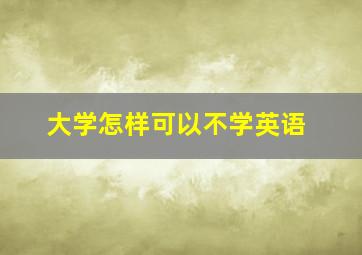 大学怎样可以不学英语